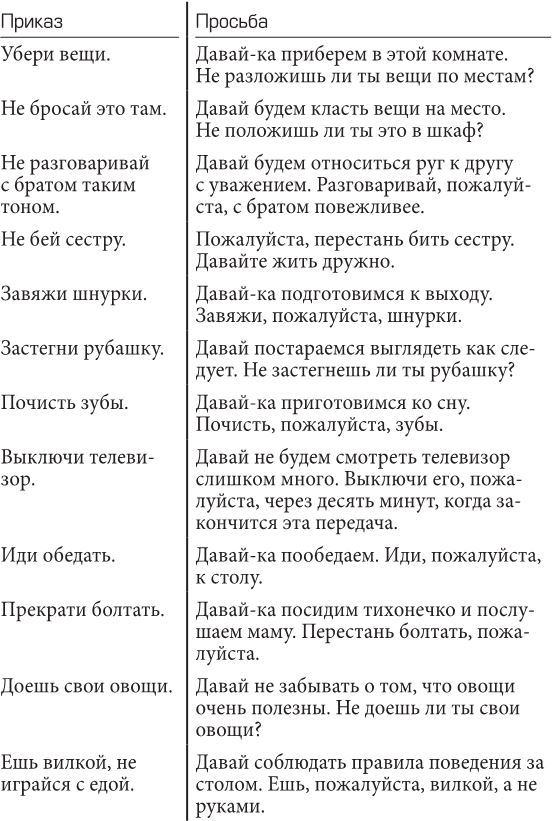 | Приказ | Просьба |
|---|---|
| Убери вещи. | Давай-ка приберем в этой комнате. Не разложишь ли ты вещи по местам? |
| Не бросай это там. | Давай будем класть вещи на место. Не положишь ли ты это в шкаф? |
| Не разговаривай с братом таким тоном. | Давай будем относиться руг к другу с уважением. Разговаривай, пожалуйста, с братом повежливее. |
| Не бей сестру. | Пожалуйста, перестань бить сестру. Давайте жить дружно. |
| Завяжи шнурки. | Давай-ка подготовимся к выходу. Завяжи, пожалуйста, шнурки. |
| Застегни рубашку. | Давай постараемся выглядеть как следует. Не застегнешь ли ты рубашку? |
| Почисть зубы. | Давай-ка приготовимся ко сну. Почисть, пожалуйста, зубы. |
| Выключи телевизор. | Давай не будем смотреть телевизор слишком много. Выключи его, пожалуйста, через десять минут, когда закончится эта передача. |
| Иди обедать. | Давай-ка пообедаем. Иди, пожалуйста, к столу. |
| Прекрати болтать. | Давай-ка посидим тихонечко и послушаем маму. Перестань болтать, пожалуйста. |
| Доешь свои овощи. | Давай не забывать о том, что овощи очень полезны. Не доешь ли ты свои овощи? |
| Ешь вилкой, не играйся с едой. | Давай соблюдать правила поведения за столом. Ешь, пожалуйста, вилкой, а не руками. |